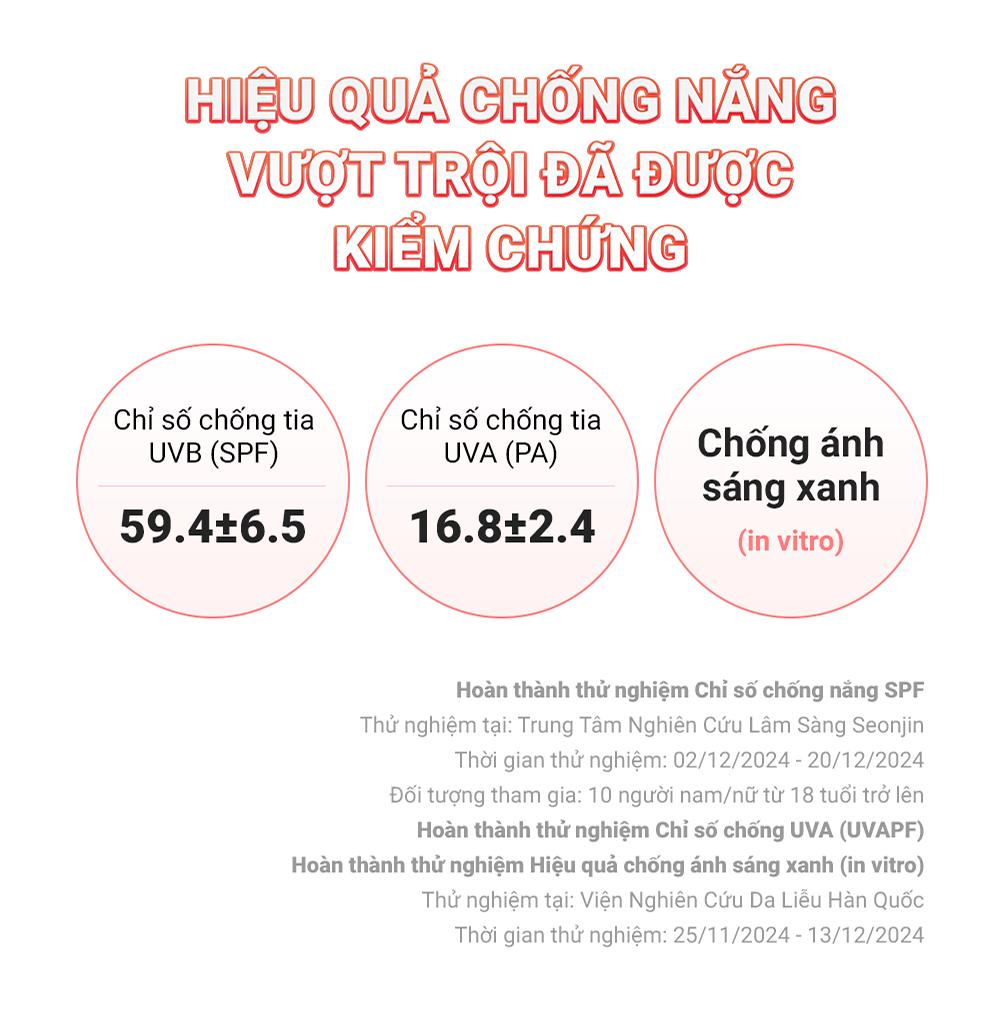 HIỆU QUẢ CHỐNG NẮNG VƯỢT TRỘI ĐÃ ĐƯỢC KIỂM CHỨNG

Chỉ số chống tia UVB (SPF)

59.4±6.5

Chỉ số chống tia UVA (PA)

16.8±2.4

Chống ánh sáng xanh

(in vitro)

Hoàn thành thử nghiệm Chỉ số chống nắng SPF
Thử nghiệm tại: Trung Tâm Nghiên Cứu Lâm Sàng Seonjin
Thời gian thử nghiệm: 02/12/2024 - 20/12/2024
Đối tượng tham gia: 10 người nam/nữ từ 18 tuổi trở lên
Hoàn thành thử nghiệm Chỉ số chống UVA (UVAPF)
Hoàn thành thử nghiệm Hiệu quả chống ánh sáng xanh (in vitro)
Thử nghiệm tại: Viện Nghiên Cứu Da Liễu Hàn Quốc
Thời gian thử nghiệm: 25/11/2024 - 13/12/2024